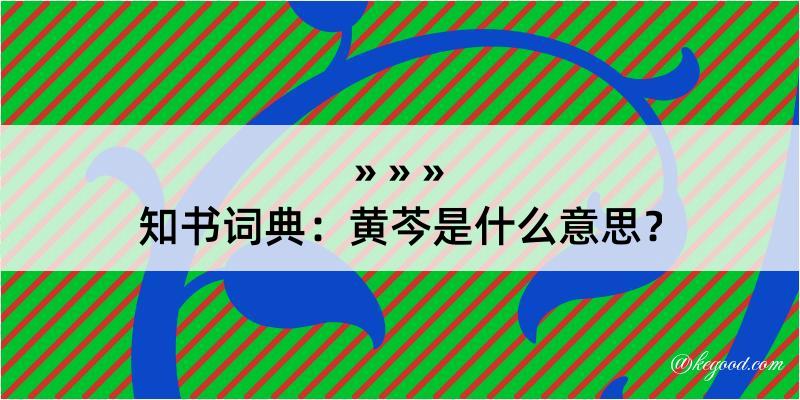 » » »
知书词典：黄芩是什么意思？

@kegood.com